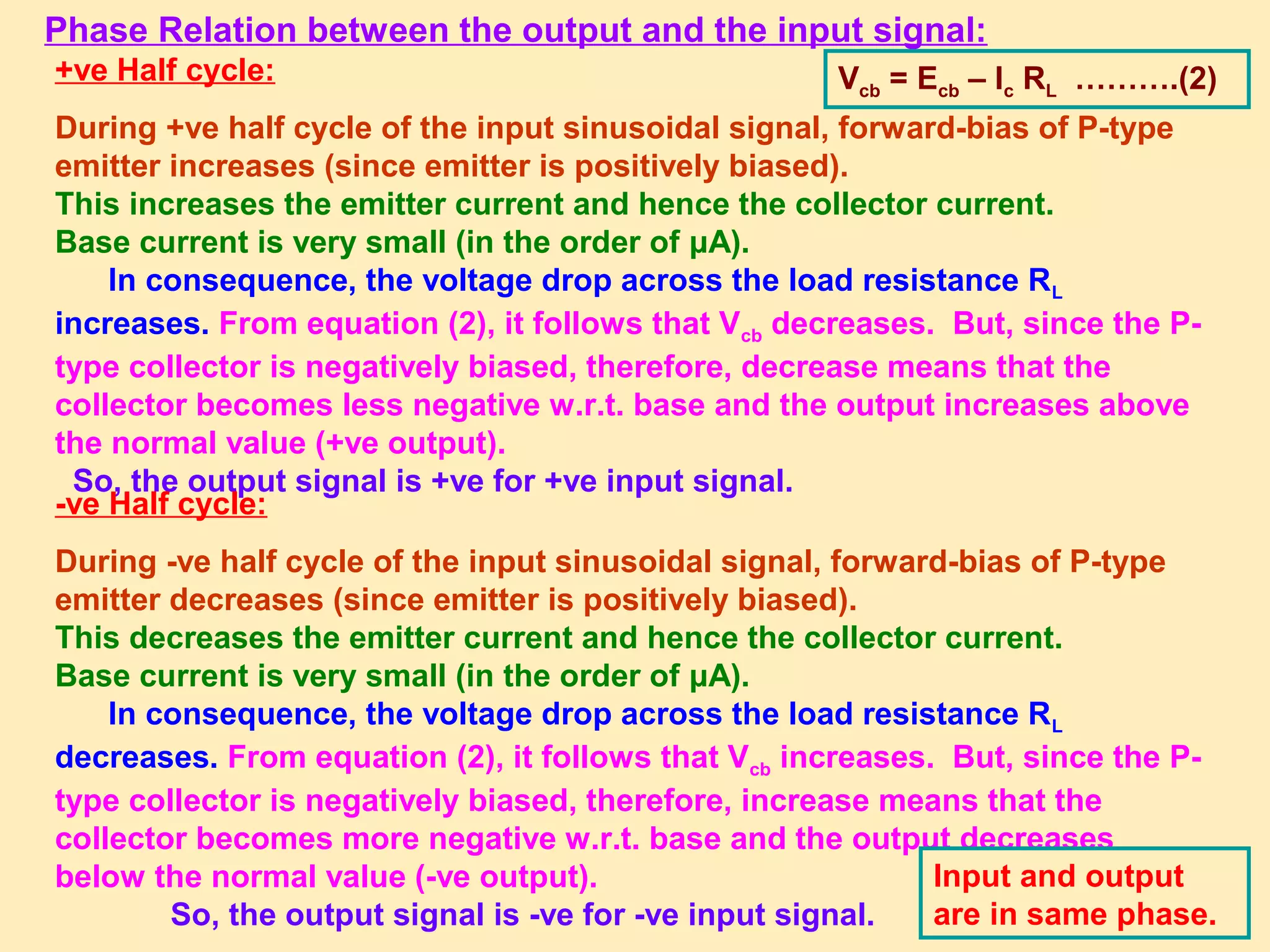 Phase Relation between the output and the input signal:

+ve Half cycle:

$V_{cb} = E_{cb} – I_c R_L$ ……….(2)

During +ve half cycle of the input sinusoidal signal, forward-bias of P-type emitter increases (since emitter is positively biased).
This increases the emitter current and hence the collector current.
Base current is very small (in the order of μA).
In consequence, the voltage drop across the load resistance $R_L$ increases. From equation (2), it follows that $V_{cb}$ decreases. But, since the P-type collector is negatively biased, therefore, decrease means that the collector becomes less negative w.r.t. base and the output increases above the normal value (+ve output).
So, the output signal is +ve for +ve input signal.

-ve Half cycle:

During -ve half cycle of the input sinusoidal signal, forward-bias of P-type emitter decreases (since emitter is positively biased).
This decreases the emitter current and hence the collector current.
Base current is very small (in the order of μA).
In consequence, the voltage drop across the load resistance $R_L$ decreases. From equation (2), it follows that $V_{cb}$ increases. But, since the P-type collector is negatively biased, therefore, increase means that the collector becomes more negative w.r.t. base and the output decreases below the normal value (-ve output).
So, the output signal is -ve for -ve input signal.

Input and output are in same phase.